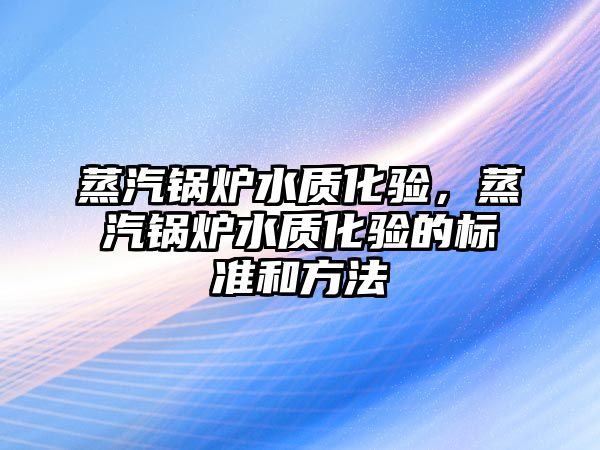 蒸汽锅炉水质化验，蒸汽锅炉水质化验的标准和方法